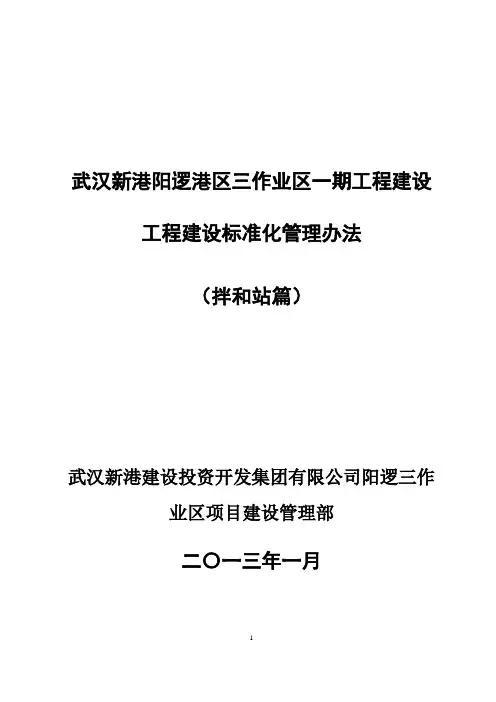 武汉新港阳逻港区三作业区一期工程建设

工程建设标准化管理办法

（拌和站篇）

武汉新港建设投资开发集团有限公司阳逻三作业区项目建设管理部

二〇一三年一月

1